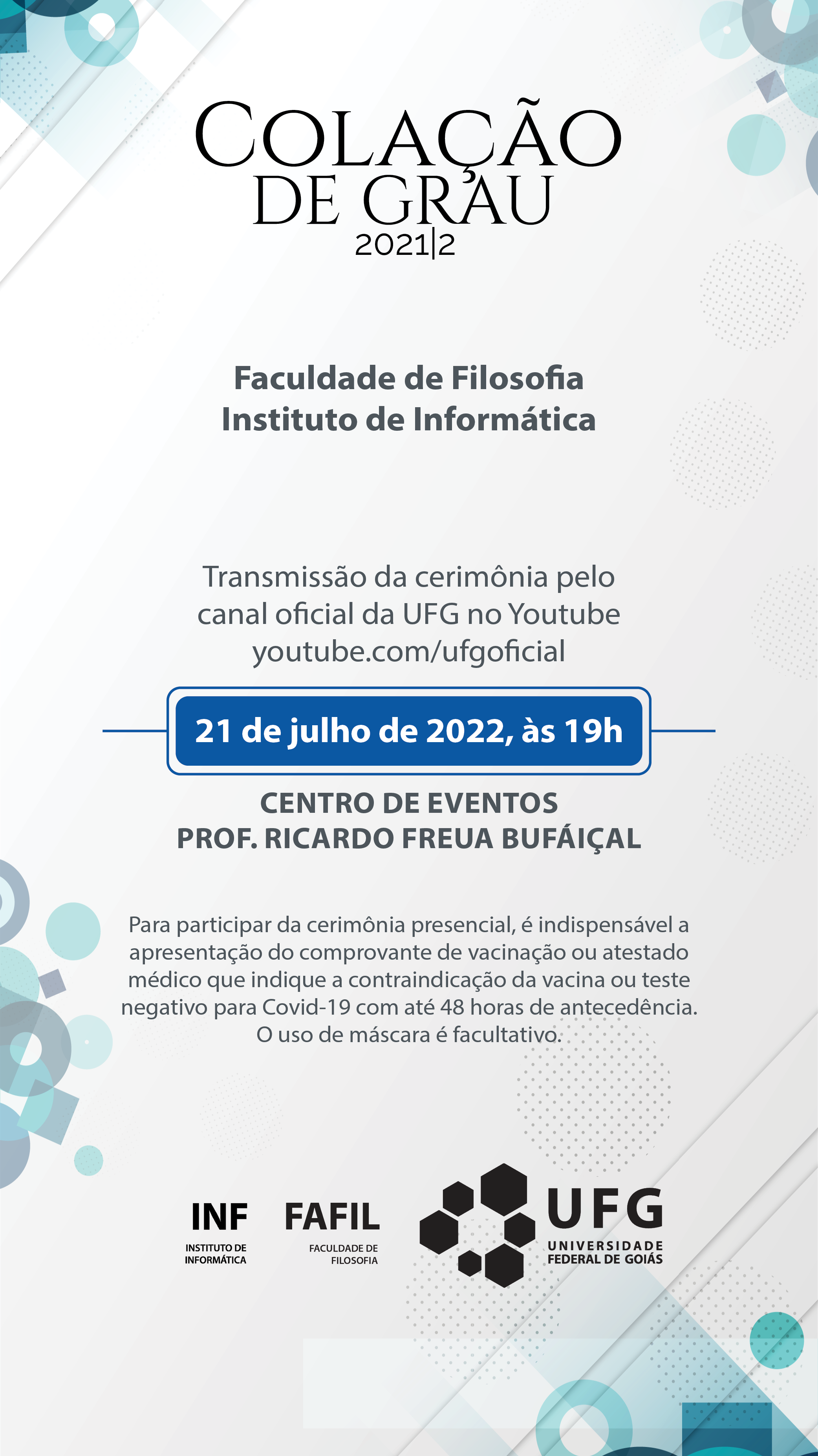 COLAÇÃO DE GRAU
2021|2

Faculdade de Filosofia
Instituto de Informática

Transmissão da cerimônia pelo canal oficial da UFG no Youtube
youtube.com/ufgoficial

21 de julho de 2022, às 19h

CENTRO DE EVENTOS
PROF. RICARDO FREUA BUFÁIÇAL

Para participar da cerimônia presencial, é indispensável a apresentação do comprovante de vacinação ou atestado médico que indique a contraindicação da vacina ou teste negativo para Covid-19 com até 48 horas de antecedência.
O uso de máscara é facultativo.

INF
INSTITUTO DE INFORMÁTICA

FAFIL
FACULDADE DE FILOSOFIA

UFG
UNIVERSIDADE FEDERAL DE GOIÁS